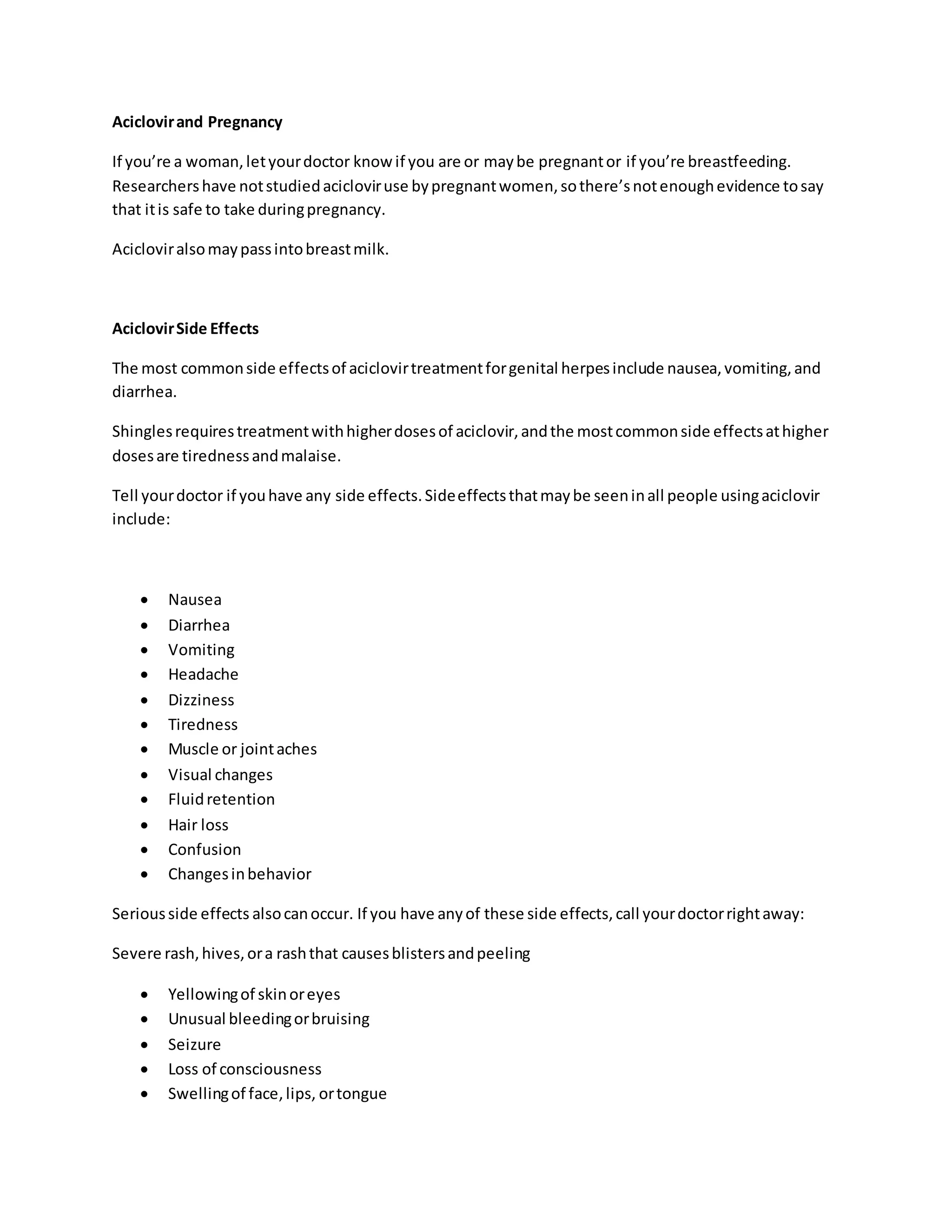 Aciclovir and Pregnancy

If you're a woman, let your doctor know if you are or may be pregnant or if you're breastfeeding. Researchers have not studied aciclovir use by pregnant women, so there's not enough evidence to say that it is safe to take during pregnancy.

Aciclovir also may pass into breast milk.

Aciclovir Side Effects

The most common side effects of aciclovir treatment for genital herpes include nausea, vomiting, and diarrhea.

Shingles requires treatment with higher doses of aciclovir, and the most common side effects at higher doses are tiredness and malaise.

Tell your doctor if you have any side effects. Side effects that may be seen in all people using aciclovir include:

• Nausea
• Diarrhea
• Vomiting
• Headache
• Dizziness
• Tiredness
• Muscle or joint aches
• Visual changes
• Fluid retention
• Hair loss
• Confusion
• Changes in behavior

Serious side effects also can occur. If you have any of these side effects, call your doctor right away:

Severe rash, hives, or a rash that causes blisters and peeling

• Yellowing of skin or eyes
• Unusual bleeding or bruising
• Seizure
• Loss of consciousness
• Swelling of face, lips, or tongue